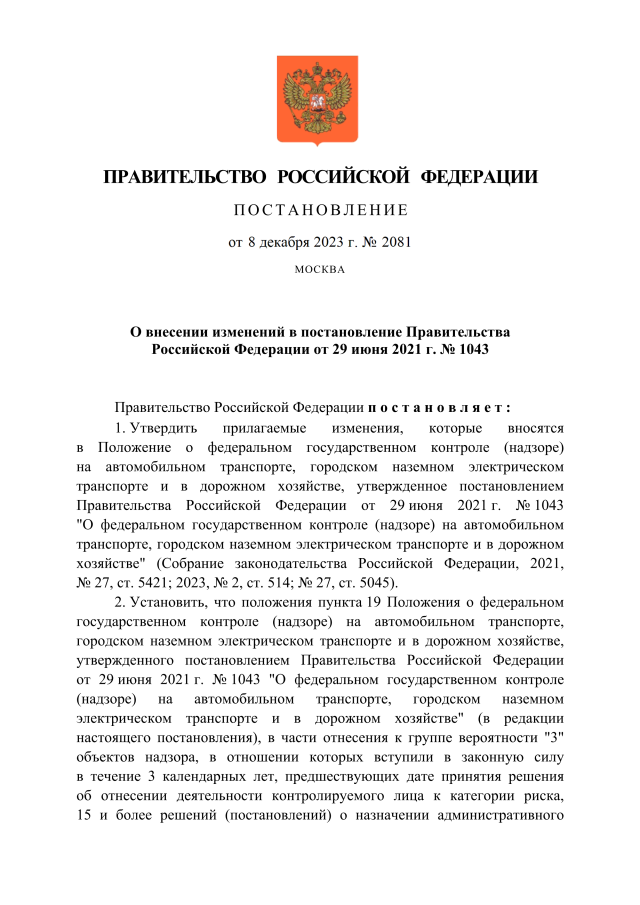 ПРАВИТЕЛЬСТВО РОССИЙСКОЙ ФЕДЕРАЦИИ

ПОСТАНОВЛЕНИЕ

от 8 декабря 2023 г. № 2081

МОСКВА

О внесении изменений в постановление Правительства Российской Федерации от 29 июня 2021 г. № 1043

Правительство Российской Федерации постановляет:

1. Утвердить прилагаемые изменения, которые вносятся в Положение о федеральном государственном контроле (надзоре) на автомобильном транспорте, городском наземном электрическом транспорте и в дорожном хозяйстве, утвержденное постановлением Правительства Российской Федерации от 29 июня 2021 г. № 1043 "О федеральном государственном контроле (надзоре) на автомобильном транспорте, городском наземном электрическом транспорте и в дорожном хозяйстве" (Собрание законодательства Российской Федерации, 2021, № 27, ст. 5421; 2023, № 2, ст. 514; № 27, ст. 5045).

2. Установить, что положения пункта 19 Положения о федеральном государственном контроле (надзоре) на автомобильном транспорте, городском наземном электрическом транспорте и в дорожном хозяйстве, утвержденного постановлением Правительства Российской Федерации от 29 июня 2021 г. № 1043 "О федеральном государственном контроле (надзоре) на автомобильном транспорте, городском наземном электрическом транспорте и в дорожном хозяйстве" (в редакции настоящего постановления), в части отнесения к группе вероятности "3" объектов надзора, в отношении которых вступили в законную силу в течение 3 календарных лет, предшествующих дате принятия решения об отнесении деятельности контролируемого лица к категории риска, 15 и более решений (постановлений) о назначении административного